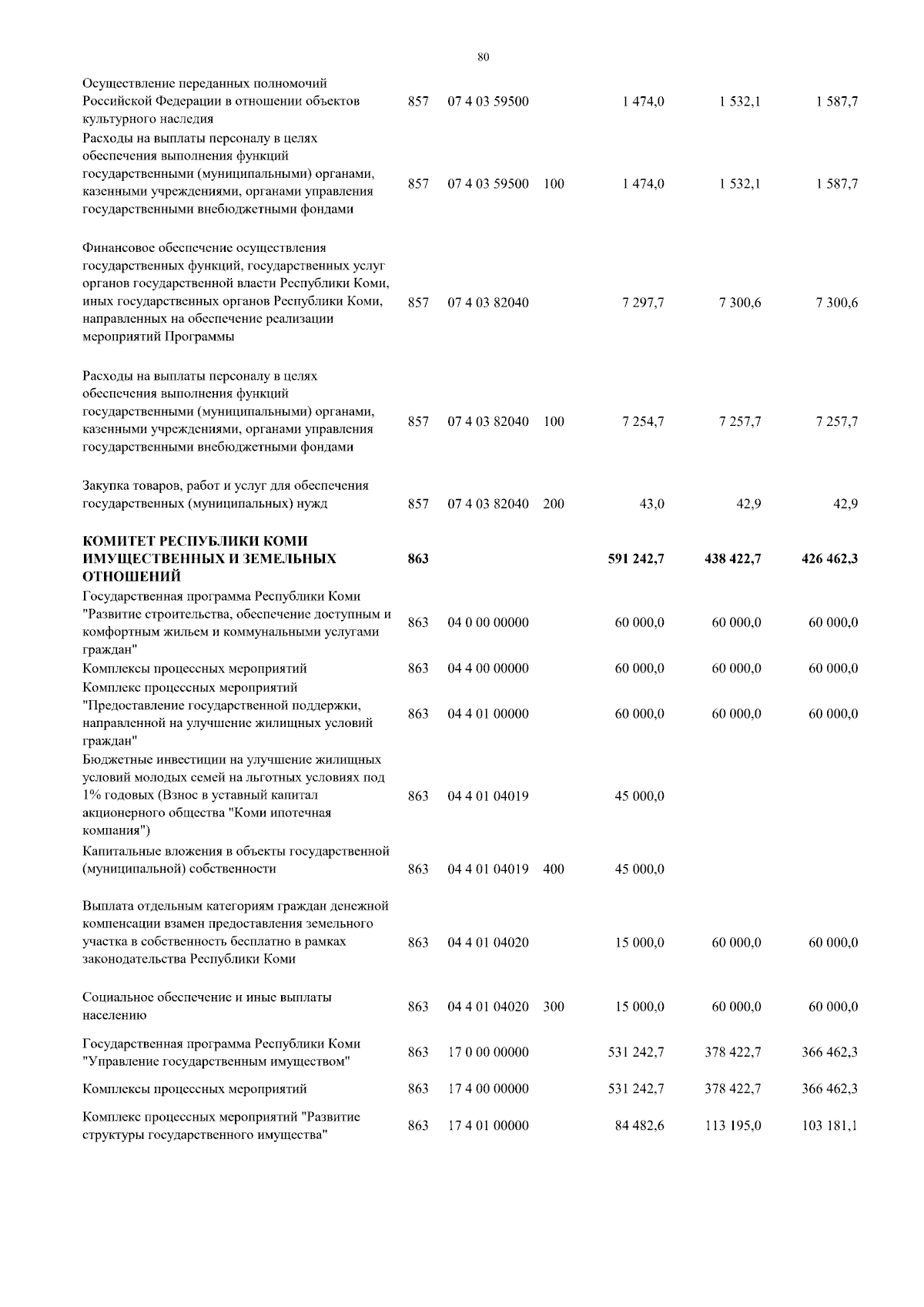 80

| | | | | | | |
|---|---|---|---|---|---|---|
| Осуществление переданных полномочий Российской Федерации в отношении объектов культурного наследия | 857 | 07 4 03 59500 | | 1 474,0 | 1 532,1 | 1 587,7 |
| Расходы на выплаты персоналу в целях обеспечения выполнения функций государственными (муниципальными) органами, казенными учреждениями, органами управления государственными внебюджетными фондами | 857 | 07 4 03 59500 | 100 | 1 474,0 | 1 532,1 | 1 587,7 |
| Финансовое обеспечение осуществления государственных функций, государственных услуг органов государственной власти Республики Коми, иных государственных органов Республики Коми, направленных на обеспечение реализации мероприятий Программы | 857 | 07 4 03 82040 | | 7 297,7 | 7 300,6 | 7 300,6 |
| Расходы на выплаты персоналу в целях обеспечения выполнения функций государственными (муниципальными) органами, казенными учреждениями, органами управления государственными внебюджетными фондами | 857 | 07 4 03 82040 | 100 | 7 254,7 | 7 257,7 | 7 257,7 |
| Закупка товаров, работ и услуг для обеспечения государственных (муниципальных) нужд | 857 | 07 4 03 82040 | 200 | 43,0 | 42,9 | 42,9 |
| **КОМИТЕТ РЕСПУБЛИКИ КОМИ ИМУЩЕСТВЕННЫХ И ЗЕМЕЛЬНЫХ ОТНОШЕНИЙ** | **863** | | | **591 242,7** | **438 422,7** | **426 462,3** |
| Государственная программа Республики Коми "Развитие строительства, обеспечение доступным и комфортным жильем и коммунальными услугами граждан" | 863 | 04 0 00 00000 | | 60 000,0 | 60 000,0 | 60 000,0 |
| Комплексы процессных мероприятий | 863 | 04 4 00 00000 | | 60 000,0 | 60 000,0 | 60 000,0 |
| Комплекс процессных мероприятий "Предоставление государственной поддержки, направленной на улучшение жилищных условий граждан" | 863 | 04 4 01 00000 | | 60 000,0 | 60 000,0 | 60 000,0 |
| Бюджетные инвестиции на улучшение жилищных условий молодых семей на льготных условиях под 1% годовых (Взнос в уставный капитал акционерного общества "Коми ипотечная компания") | 863 | 04 4 01 04019 | | 45 000,0 | | |
| Капитальные вложения в объекты государственной (муниципальной) собственности | 863 | 04 4 01 04019 | 400 | 45 000,0 | | |
| Выплата отдельным категориям граждан денежной компенсации взамен предоставления земельного участка в собственность бесплатно в рамках законодательства Республики Коми | 863 | 04 4 01 04020 | | 15 000,0 | 60 000,0 | 60 000,0 |
| Социальное обеспечение и иные выплаты населению | 863 | 04 4 01 04020 | 300 | 15 000,0 | 60 000,0 | 60 000,0 |
| Государственная программа Республики Коми "Управление государственным имуществом" | 863 | 17 0 00 00000 | | 531 242,7 | 378 422,7 | 366 462,3 |
| Комплексы процессных мероприятий | 863 | 17 4 00 00000 | | 531 242,7 | 378 422,7 | 366 462,3 |
| Комплекс процессных мероприятий "Развитие структуры государственного имущества" | 863 | 17 4 01 00000 | | 84 482,6 | 113 195,0 | 103 181,1 |